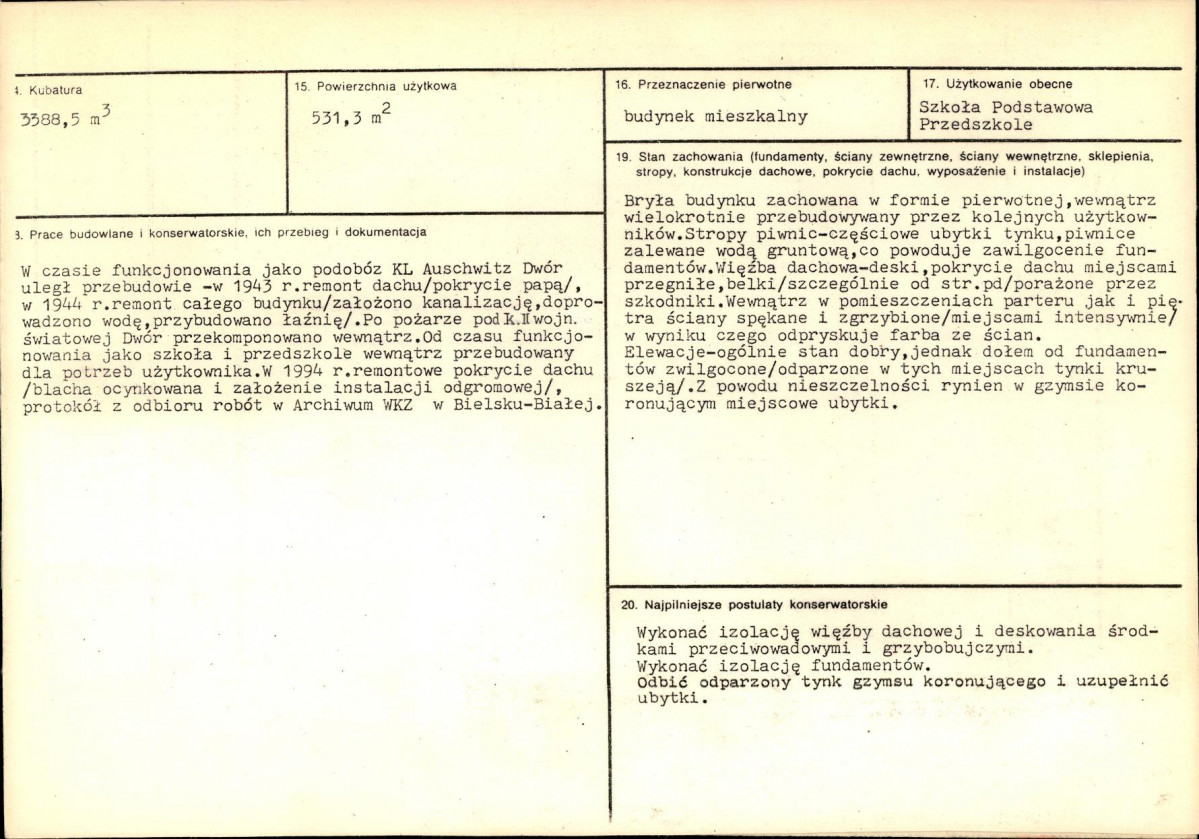 4. Kubatura

3388,5 $m^3$

15. Powierzchnia użytkowa

531,3 $m^2$

16. Przeznaczenie pierwotne

budynek mieszkalny

17. Użytkowanie obecne

Szkoła Podstawowa
Przedszkole

3. Prace budowlane i konserwatorskie, ich przebieg i dokumentacja

W czasie funkcjonowania jako podobóz KL Auschwitz Dwór uległ przebudowie -w 1943 r.remont dachu/pokrycie papą/, w 1944 r.remont całego budynku/założono kanalizację,doprowadzono wodę,przybudowano łaźnię/.Po pożarze pod k.II wojn. światowej Dwór przekomponowano wewnątrz.Od czasu funkcjonowania jako szkoła i przedszkole wewnątrz przebudowany dla potrzeb użytkownika.W 1994 r.remontowe pokrycie dachu /blacha ocynkowana i założenie instalacji odgromowej/, protokół z odbioru robót w Archiwum WKZ w Bielsku-Białej.

19. Stan zachowania (fundamenty, ściany zewnętrzne, ściany wewnętrzne, sklepienia, stropy, konstrukcje dachowe, pokrycie dachu, wyposażenie i instalacje)

Bryła budynku zachowana w formie pierwotnej,wewnątrz wielokrotnie przebudowywany przez kolejnych użytkowników.Stropy piwnic-częściowe ubytki tynku,piwnice zalewane wodą gruntową,co powoduje zawilgocenie fundamentów.Więźba dachowa-deski,pokrycie dachu miejscami przegniłe,belki/szczególnie od str.pd/porażone przez szkodniki.Wewnątrz w pomieszczeniach parteru jak i piętra ściany spękane i zgrzybione/miejscami intensywnie/ w wyniku czego odpryskuje farba ze ścian. Elewacje-ogólnie stan dobry,jednak dołem od fundamentów zwilgocone/odparzone w tych miejscach tynki kruszeją/.Z powodu nieszczelności rynien w gzymsie koronującym miejscowe ubytki.

20. Najpilniejsze postulaty konserwatorskie

Wykonać izolację więźby dachowej i deskowania środkami przeciwowadowymi i grzybobujczymi.
Wykonać izolację fundamentów.
Odbić odparzony tynk gzymsu koronującego i uzupełnić ubytki.